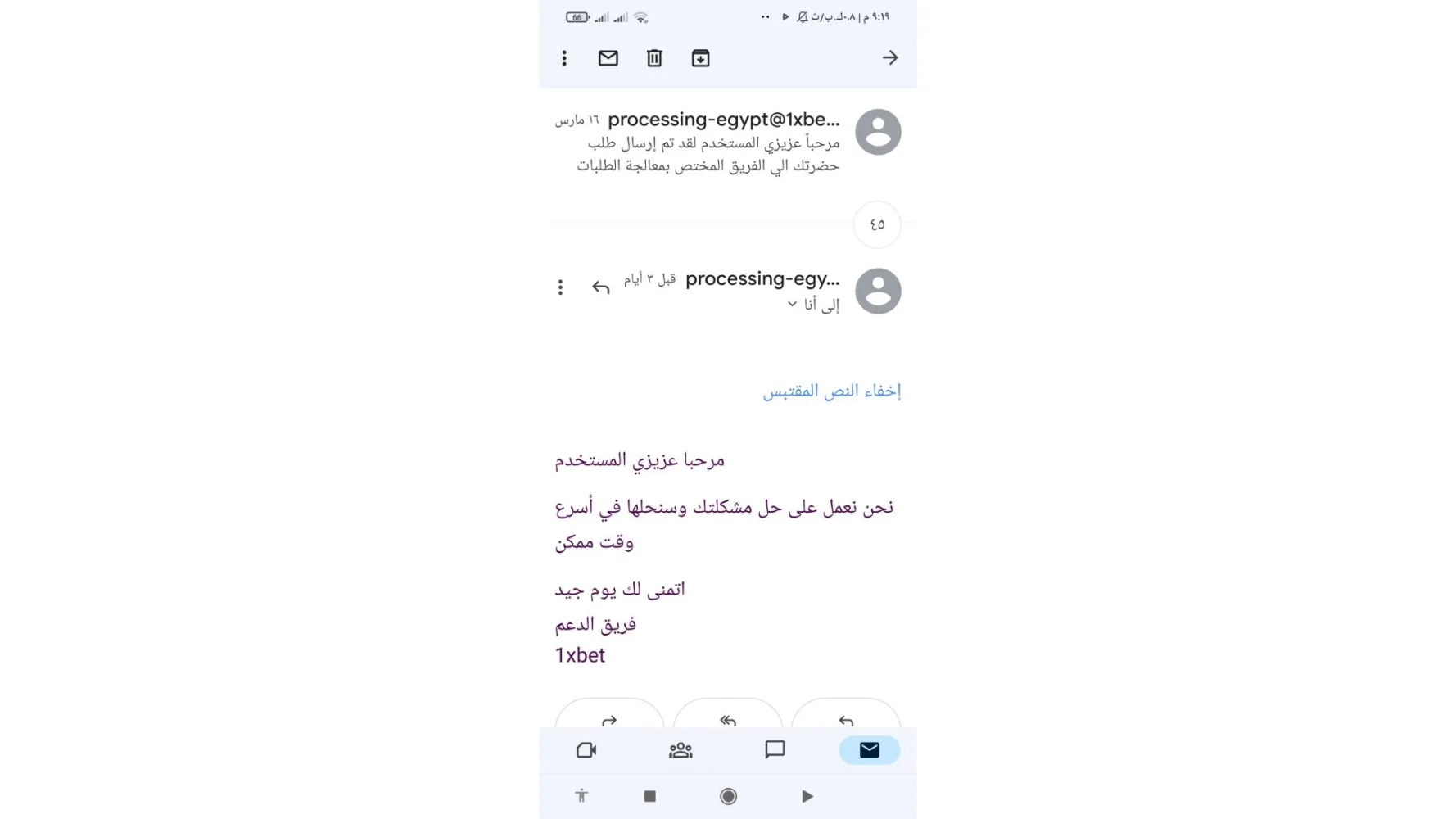 ٩:١٩ م | ٠.٨ك.ب/ث
66

processing-egypt@1xbe... ١٦ مارس
مرحباً عزيزي المستخدم لقد تم إرسال طلب حضرتك الي الفريق المختص بمعالجة الطلبات

٤٥

processing-egy... قبل ٣ أيام
إلى أنا

إخفاء النص المقتبس

مرحبا عزيزي المستخدم

نحن نعمل على حل مشكلتك وسنحلها في أسرع وقت ممكن

اتمنى لك يوم جيد
فريق الدعم
1xbet